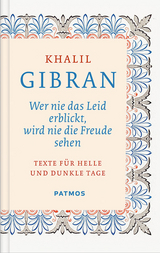 KHALIL
GIBRAN

Wer nie das Leid erblickt, wird nie die Freude sehen

TEXTE FÜR HELLE UND DUNKLE TAGE

PATMOS